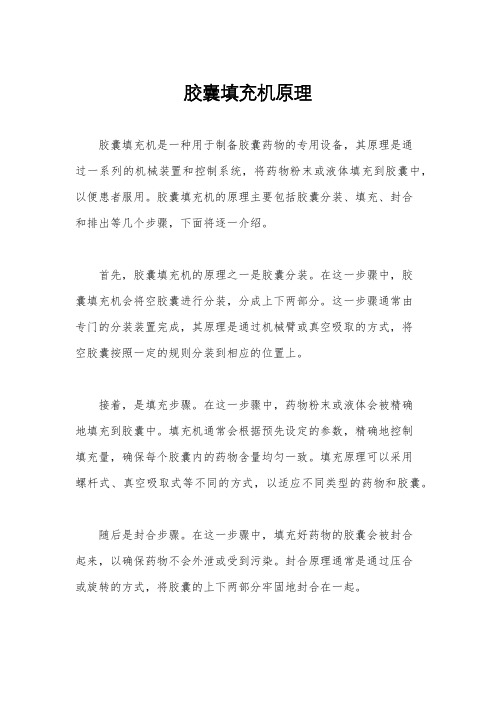 胶囊填充机原理

胶囊填充机是一种用于制备胶囊药物的专用设备，其原理是通过一系列的机械装置和控制系统，将药物粉末或液体填充到胶囊中，以便患者服用。胶囊填充机的原理主要包括胶囊分装、填充、封合和排出等几个步骤，下面将逐一介绍。

首先，胶囊填充机的原理之一是胶囊分装。在这一步骤中，胶囊填充机会将空胶囊进行分装，分成上下两部分。这一步骤通常由专门的分装装置完成，其原理是通过机械臂或真空吸取的方式，将空胶囊按照一定的规则分装到相应的位置上。

接着，是填充步骤。在这一步骤中，药物粉末或液体会被精确地填充到胶囊中。填充机通常会根据预先设定的参数，精确地控制填充量，确保每个胶囊内的药物含量均匀一致。填充原理可以采用螺杆式、真空吸取式等不同的方式，以适应不同类型的药物和胶囊。

随后是封合步骤。在这一步骤中，填充好药物的胶囊会被封合起来，以确保药物不会外泄或受到污染。封合原理通常是通过压合或旋转的方式，将胶囊的上下两部分牢固地封合在一起。